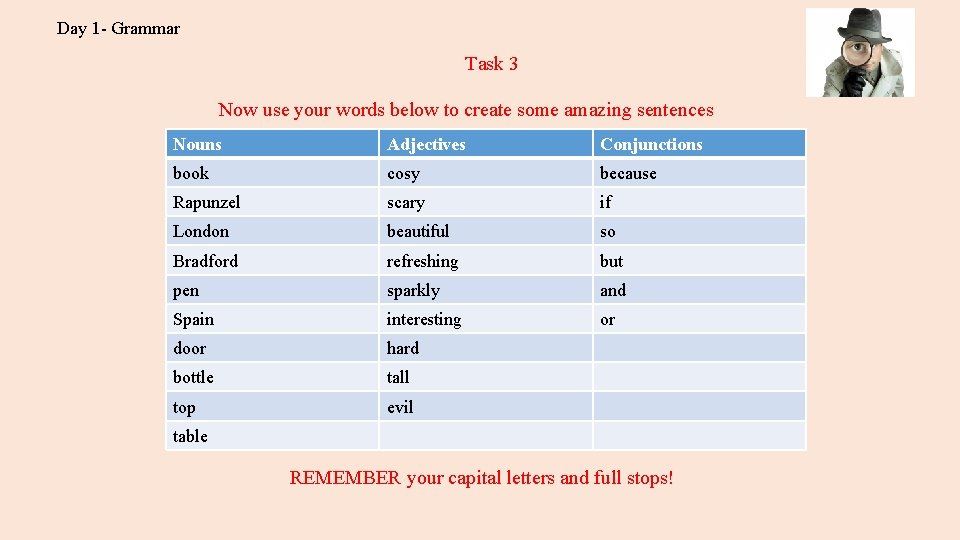 Day 1- Grammar

Task 3

Now use your words below to create some amazing sentences

| Nouns | Adjectives | Conjunctions |
|---|---|---|
| book | cosy | because |
| Rapunzel | scary | if |
| London | beautiful | so |
| Bradford | refreshing | but |
| pen | sparkly | and |
| Spain | interesting | or |
| door | hard | |
| bottle | tall | |
| top | evil | |
| table | | |

REMEMBER your capital letters and full stops!